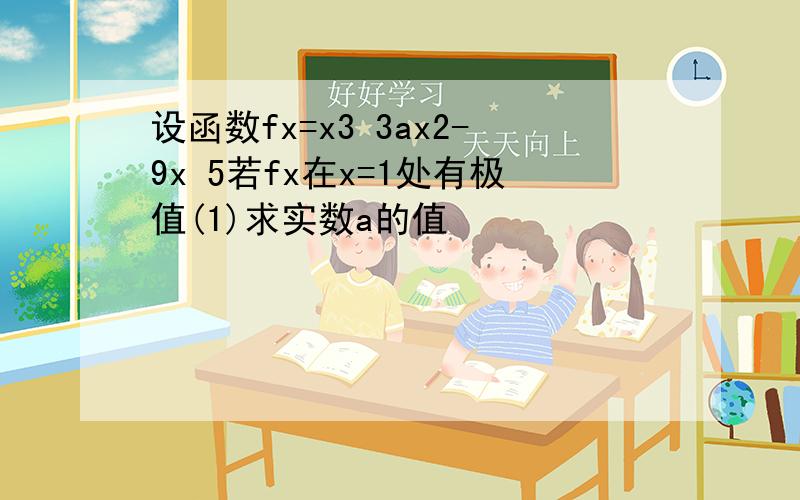 好好学习
天天向上

设函数fx=x3 3ax2-9x 5若fx在x=1处有极值(1)求实数a的值